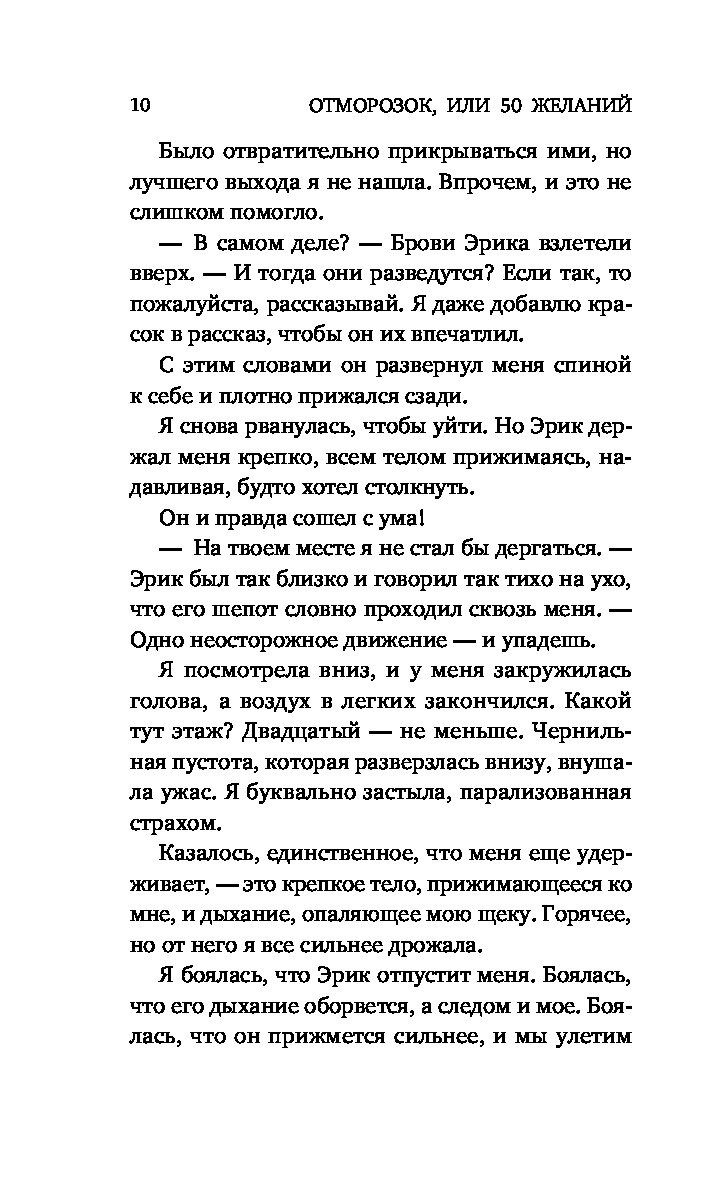 10 ОТМОРОЗОК, ИЛИ 50 ЖЕЛАНИЙ

Было отвратительно прикрываться ими, но лучшего выхода я не нашла. Впрочем, и это не слишком помогло.

— В самом деле? — Брови Эрика взлетели вверх. — И тогда они разведутся? Если так, то пожалуйста, рассказывай. Я даже добавлю красок в рассказ, чтобы он их впечатлил.

С этим словами он развернул меня спиной к себе и плотно прижался сзади.

Я снова рванулась, чтобы уйти. Но Эрик держал меня крепко, всем телом прижимаясь, надавливая, будто хотел столкнуть.

Он и правда сошел с ума!

— На твоем месте я не стал бы дергаться. — Эрик был так близко и говорил так тихо на ухо, что его шепот словно проходил сквозь меня. — Одно неосторожное движение — и упадешь.

Я посмотрела вниз, и у меня закружилась голова, а воздух в легких закончился. Какой тут этаж? Двадцатый — не меньше. Чернильная пустота, которая разверзлась внизу, внушала ужас. Я буквально застыла, парализованная страхом.

Казалось, единственное, что меня еще удерживает, — это крепкое тело, прижимающееся ко мне, и дыхание, опаляющее мою щеку. Горячее, но от него я все сильнее дрожала.

Я боялась, что Эрик отпустит меня. Боялась, что его дыхание оборвется, а следом и мое. Боялась, что он прижмется сильнее, и мы улетим